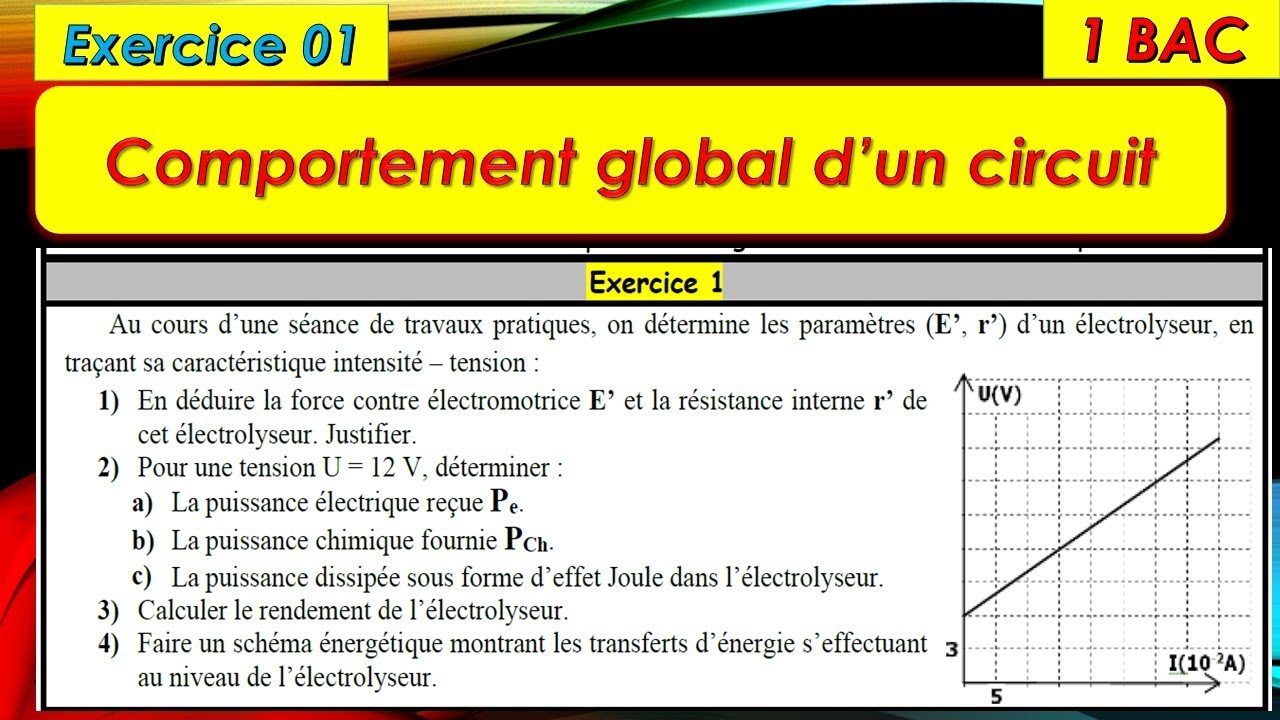 Exercice 01

1 BAC

Comportement global d'un circuit

Exercice 1

Au cours d'une séance de travaux pratiques, on détermine les paramètres (**E'**, **r'**) d'un électrolyseur, en traçant sa caractéristique intensité – tension :

**1)** En déduire la force contre électromotrice **E'** et la résistance interne **r'** de cet électrolyseur. Justifier.

**2)** Pour une tension U = 12 V, déterminer :

**a)** La puissance électrique reçue $P_e$.

**b)** La puissance chimique fournie $P_{Ch}$.

**c)** La puissance dissipée sous forme d'effet Joule dans l'électrolyseur.

**3)** Calculer le rendement de l'électrolyseur.

**4)** Faire un schéma énergétique montrant les transferts d'énergie s'effectuant au niveau de l'électrolyseur.

U(V)

3

5

I($10^{-2}$A)